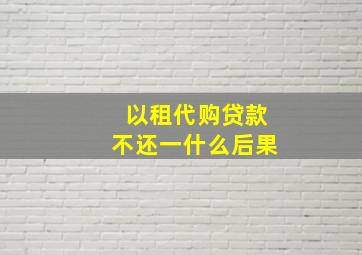 以租代购贷款
不还一什么后果